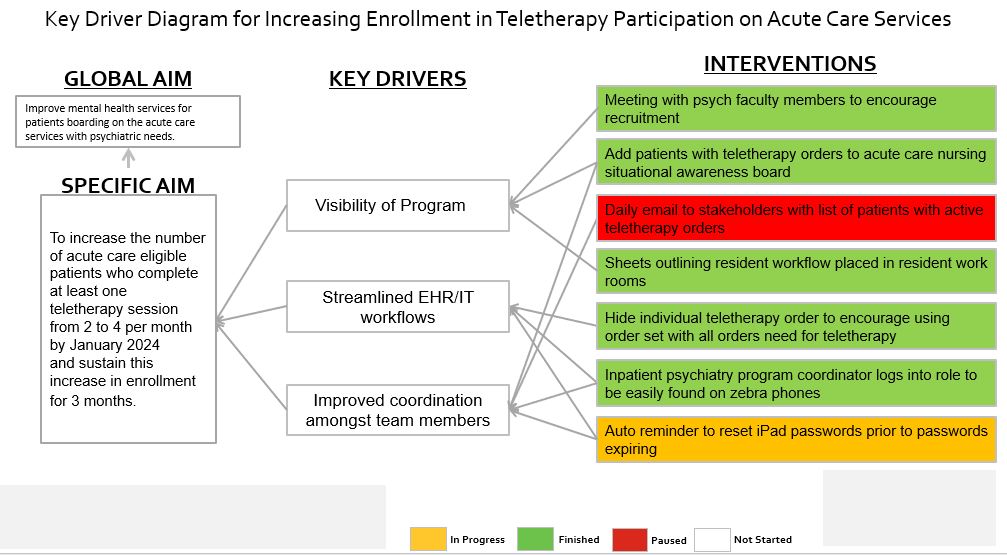 Key Driver Diagram for Increasing Enrollment in Teletherapy Participation on Acute Care Services

GLOBAL AIM

Improve mental health services for patients boarding on the acute care services with psychiatric needs.

SPECIFIC AIM

To increase the number of acute care eligible patients who complete at least one teletherapy session from 2 to 4 per month by January 2024 and sustain this increase in enrollment for 3 months.

KEY DRIVERS

Visibility of Program

Streamlined EHR/IT workflows

Improved coordination amongst team members

INTERVENTIONS

Meeting with psych faculty members to encourage recruitment

Add patients with teletherapy orders to acute care nursing situational awareness board

Daily email to stakeholders with list of patients with active teletherapy orders

Sheets outlining resident workflow placed in resident work rooms

Hide individual teletherapy order to encourage using order set with all orders need for teletherapy

Inpatient psychiatry program coordinator logs into role to be easily found on zebra phones

Auto reminder to reset iPad passwords prior to passwords expiring

In Progress
Finished
Paused
Not Started